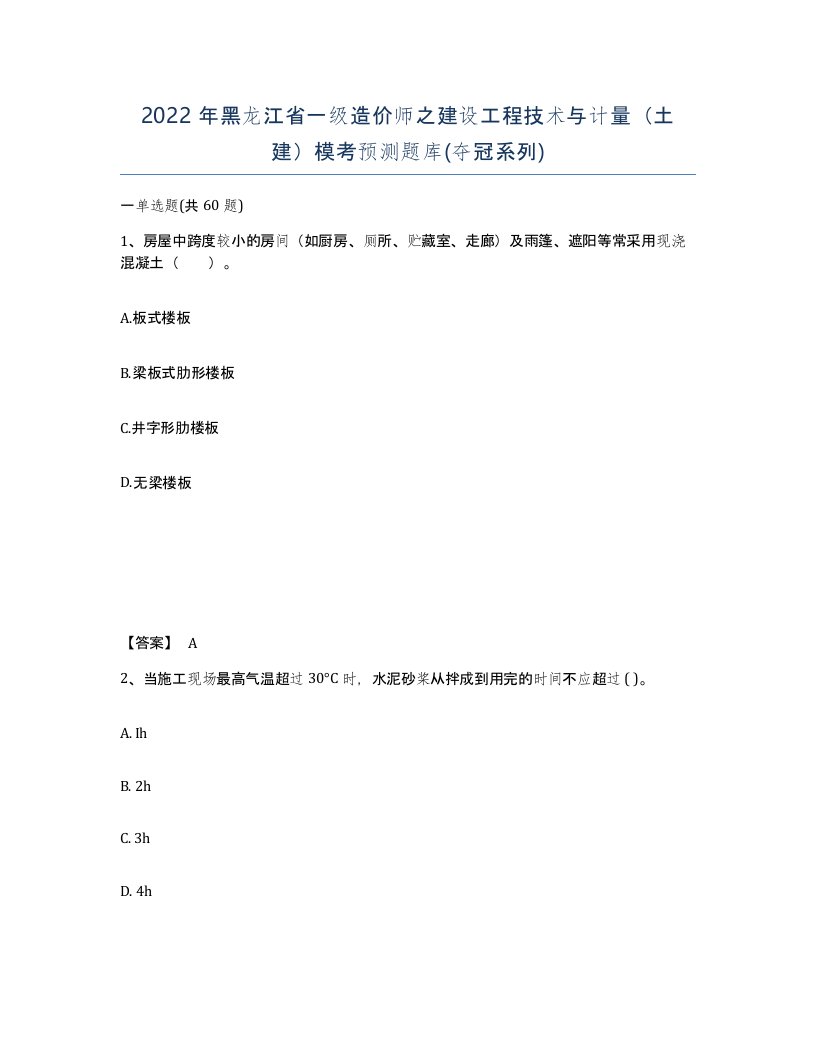 2022 年黑龙江省一级造价师之建设工程技术与计量（土建）模考预测题库(夺冠系列)

一单选题(共 60 题)

1、房屋中跨度较小的房间（如厨房、厕所、贮藏室、走廊）及雨篷、遮阳等常采用现浇混凝土（　　）。

A.板式楼板

B.梁板式肋形楼板

C.井字形肋楼板

D.无梁楼板

【答案】 A

2、当施工现场最高气温超过 30°C 时，水泥砂浆从拌成到用完的时间不应超过 ( )。

A. Ih

B. 2h

C. 3h

D. 4h